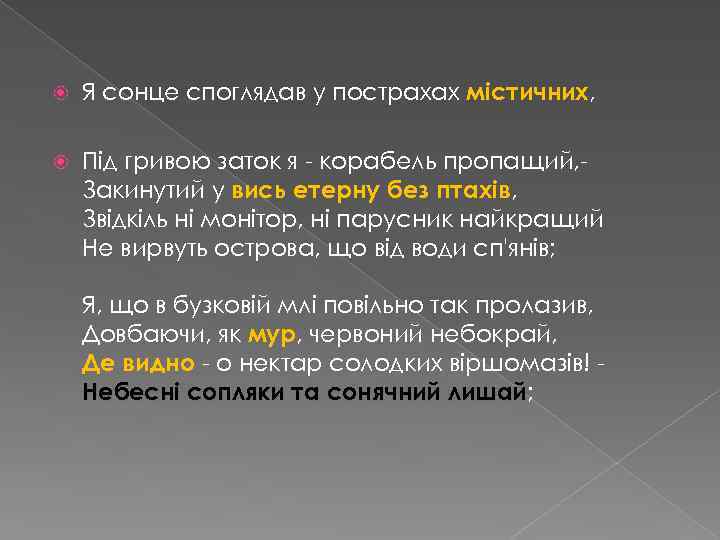 • Я сонце споглядав у пострахах містичних,

• Під гривою заток я - корабель пропащий,-
Закинутий у вись етерну без птахів,
Звідкіль ні монітор, ні парусник найкращий
Не вирвуть острова, що від води сп'янів;

Я, що в бузковій млі повільно так пролазив,
Довбаючи, як мур, червоний небокрай,
Де видно - о нектар солодких віршомазів! -
Небесні сопляки та сонячний лишай;